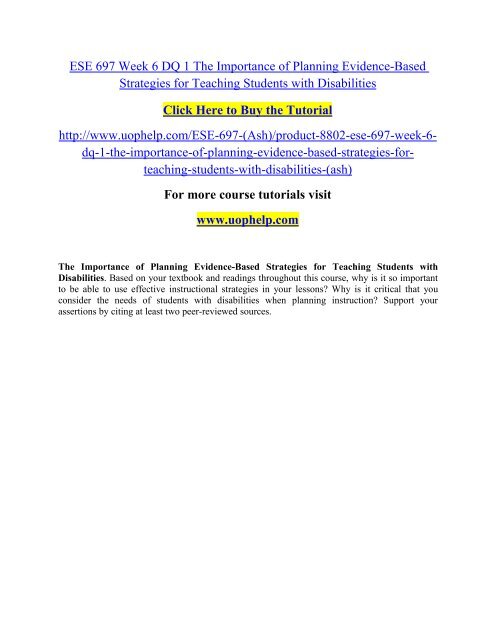 ESE 697 Week 6 DQ 1 The Importance of Planning Evidence-Based Strategies for Teaching Students with Disabilities

Click Here to Buy the Tutorial

http://www.uophelp.com/ESE-697-(Ash)/product-8802-ese-697-week-6-dq-1-the-importance-of-planning-evidence-based-strategies-for-teaching-students-with-disabilities-(ash)

For more course tutorials visit

www.uophelp.com

The Importance of Planning Evidence-Based Strategies for Teaching Students with Disabilities. Based on your textbook and readings throughout this course, why is it so important to be able to use effective instructional strategies in your lessons? Why is it critical that you consider the needs of students with disabilities when planning instruction? Support your assertions by citing at least two peer-reviewed sources.